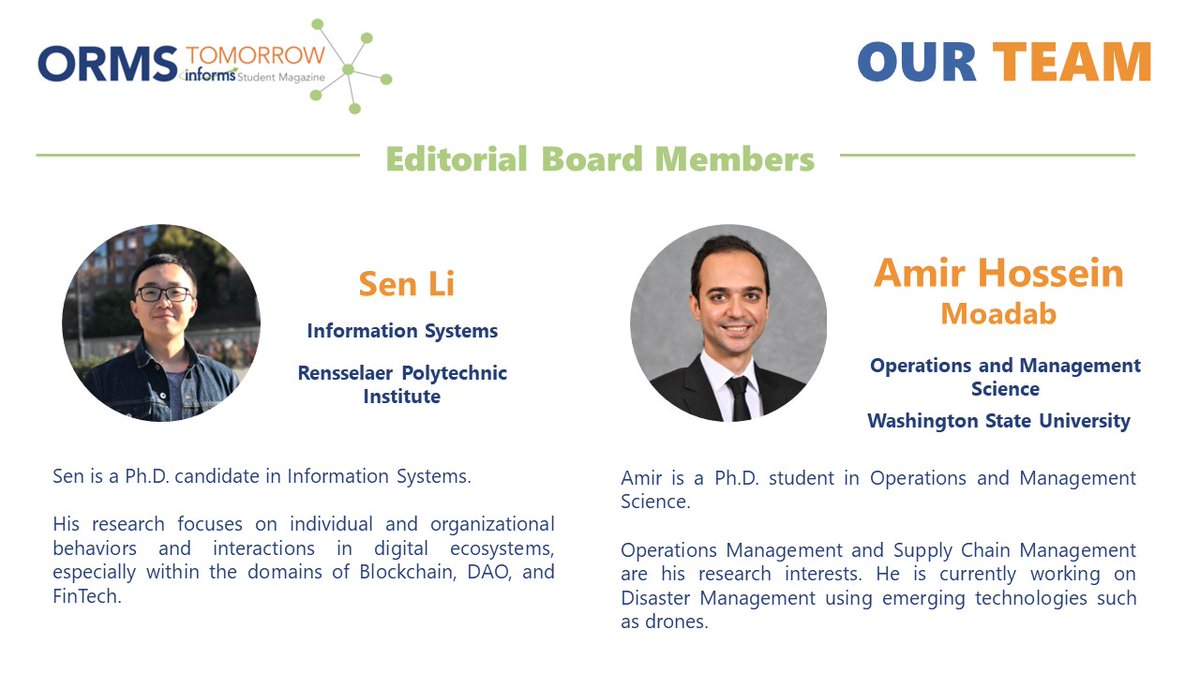 ORMS TOMORROW
informs Student Magazine

OUR TEAM

Editorial Board Members

Sen Li
Information Systems
Rensselaer Polytechnic Institute

Sen is a Ph.D. candidate in Information Systems.

His research focuses on individual and organizational behaviors and interactions in digital ecosystems, especially within the domains of Blockchain, DAO, and FinTech.

Amir Hossein
Moadab
Operations and Management Science
Washington State University

Amir is a Ph.D. student in Operations and Management Science.

Operations Management and Supply Chain Management are his research interests. He is currently working on Disaster Management using emerging technologies such as drones.